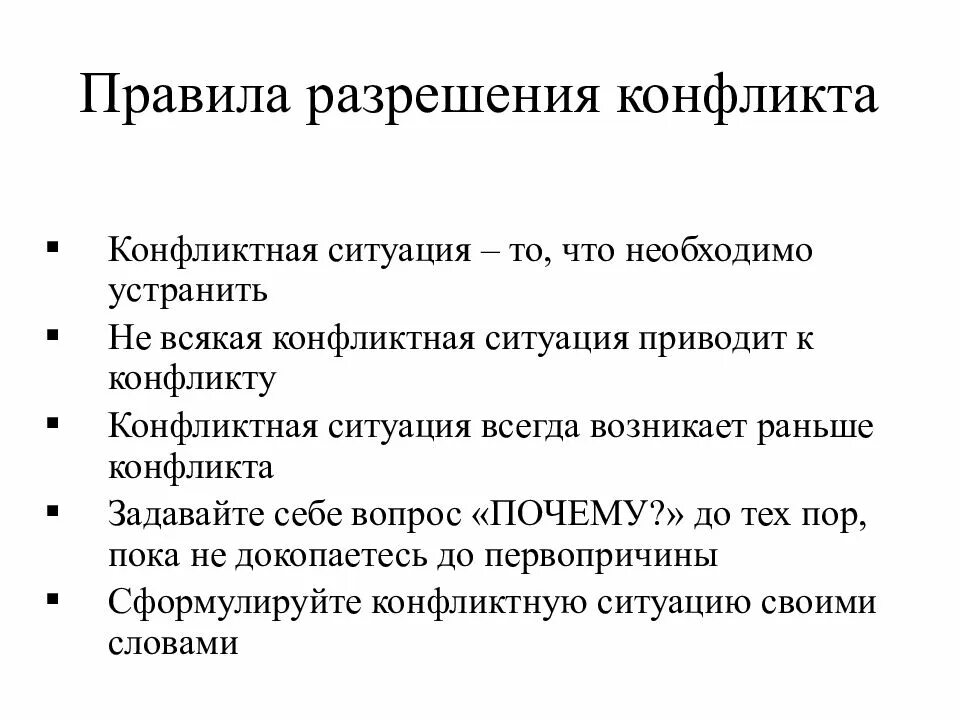 Правила разрешения конфликта

▪ Конфликтная ситуация – то, что необходимо устранить
▪ Не всякая конфликтная ситуация приводит к конфликту
▪ Конфликтная ситуация всегда возникает раньше конфликта
▪ Задавайте себе вопрос «ПОЧЕМУ?» до тех пор, пока не докопаетесь до первопричины
▪ Сформулируйте конфликтную ситуацию своими словами